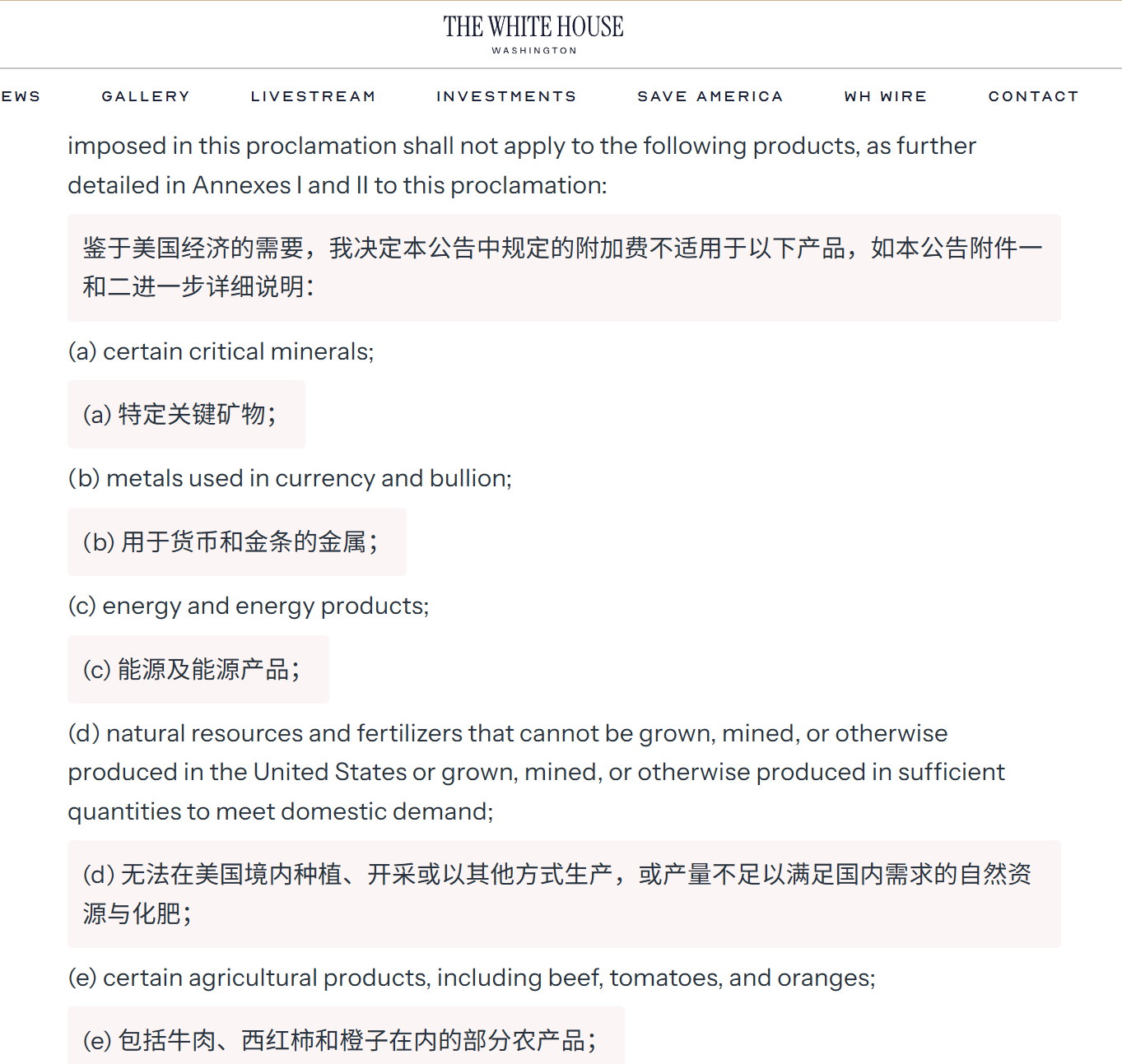 THE WHITE HOUSE
WASHINGTON

EWS GALLERY LIVESTREAM INVESTMENTS SAVE AMERICA WH WIRE CONTACT

imposed in this proclamation shall not apply to the following products, as further detailed in Annexes I and II to this proclamation:

鉴于美国经济的需要，我决定本公告中规定的附加费不适用于以下产品，如本公告附件一和二进一步详细说明：

(a) certain critical minerals;

(a) 特定关键矿物；

(b) metals used in currency and bullion;

(b) 用于货币和金条的金属；

(c) energy and energy products;

(c) 能源及能源产品；

(d) natural resources and fertilizers that cannot be grown, mined, or otherwise produced in the United States or grown, mined, or otherwise produced in sufficient quantities to meet domestic demand;

(d) 无法在美国境内种植、开采或以其他方式生产，或产量不足以满足国内需求的自然资源与化肥；

(e) certain agricultural products, including beef, tomatoes, and oranges;

(e) 包括牛肉、西红柿和橙子在内的部分农产品；